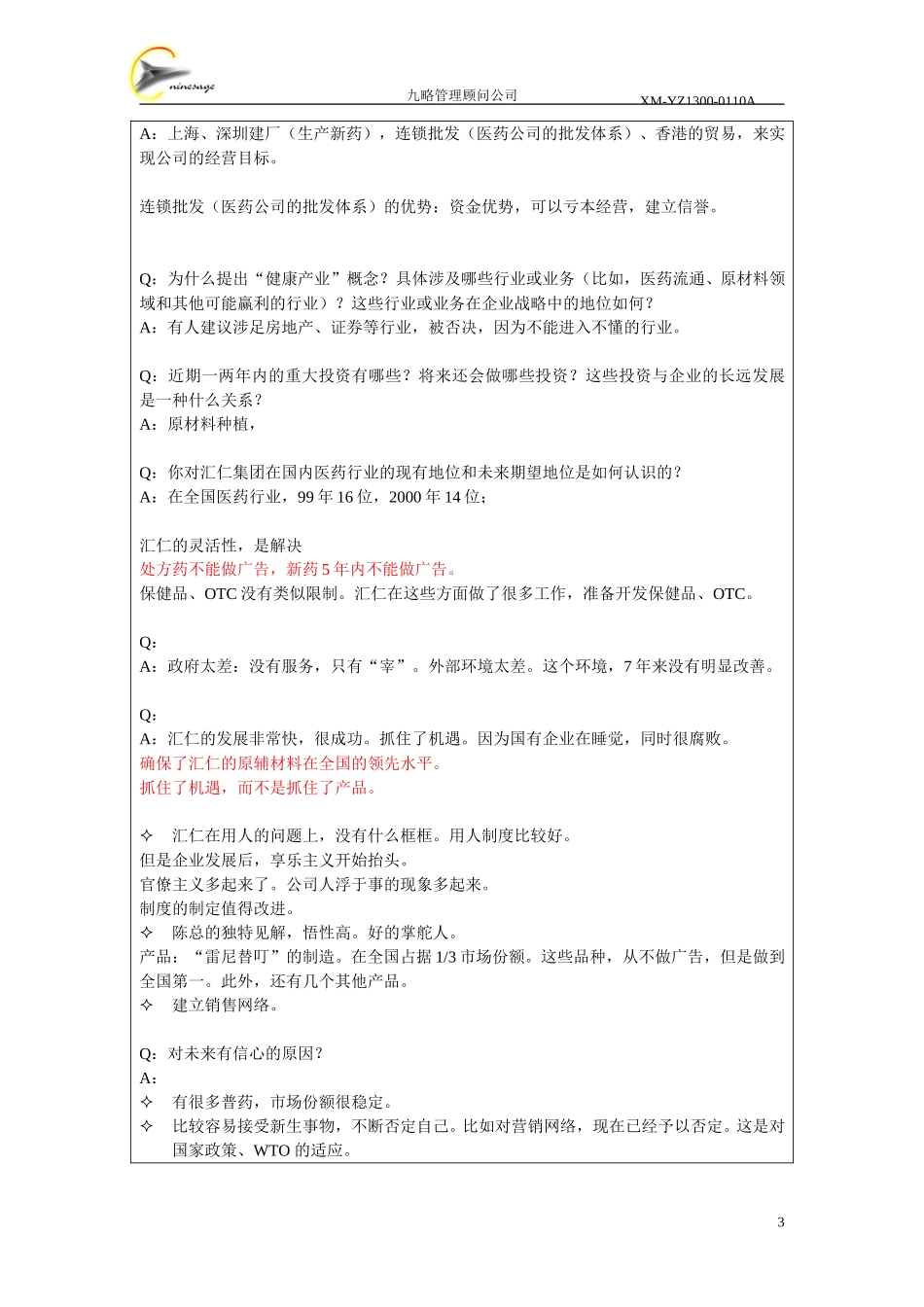 ninesage

九略管理顾问公司

XM-YZ1300-0110A

A：上海、深圳建厂（生产新药），连锁批发（医药公司的批发体系）、香港的贸易，来实现公司的经营目标。

连锁批发（医药公司的批发体系）的优势：资金优势，可以亏本经营，建立信誉。

Q：为什么提出“健康产业”概念？具体涉及哪些行业或业务（比如，医药流通、原材料领域和其他可能赢利的行业）？这些行业或业务在企业战略中的地位如何？
A：有人建议涉足房地产、证券等行业，被否决，因为不能进入不懂的行业。

Q：近期一两年内的重大投资有哪些？将来还会做哪些投资？这些投资与企业的长远发展是一种什么关系？
A：原材料种植，

Q：你对汇仁集团在国内医药行业的现有地位和未来期望地位是如何认识的？
A：在全国医药行业，99 年 16 位，2000 年 14 位；

汇仁的灵活性，是解决
处方药不能做广告，新药 5 年内不能做广告。
保健品、OTC 没有类似限制。汇仁在这些方面做了很多工作，准备开发保健品、OTC。

Q：
A：政府太差：没有服务，只有“宰”。外部环境太差。这个环境，7 年来没有明显改善。

Q：
A：汇仁的发展非常快，很成功。抓住了机遇。因为国有企业在睡觉，同时很腐败。
确保了汇仁的原辅材料在全国的领先水平。
抓住了机遇，而不是抓住了产品。

✧ 汇仁在用人的问题上，没有什么框框。用人制度比较好。
但是企业发展后，享乐主义开始抬头。
官僚主义多起来了。公司人浮于事的现象多起来。
制度的制定值得改进。
✧ 陈总的独特见解，悟性高。好的掌舵人。
产品：“雷尼替叮”的制造。在全国占据 1/3 市场份额。这些品种，从不做广告，但是做到全国第一。此外，还有几个其他产品。
✧ 建立销售网络。

Q：对未来有信心的原因？
A：
✧ 有很多普药，市场份额很稳定。
✧ 比较容易接受新生事物，不断否定自己。比如对营销网络，现在已经予以否定。这是对国家政策、WTO 的适应。

3